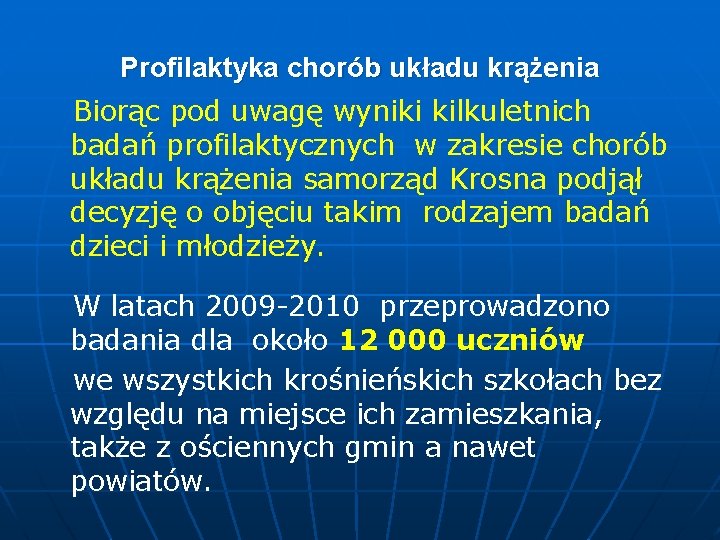 Profilaktyka chorób układu krążenia

Biorąc pod uwagę wyniki kilkuletnich badań profilaktycznych w zakresie chorób układu krążenia samorząd Krosna podjął decyzję o objęciu takim rodzajem badań dzieci i młodzieży.

W latach 2009-2010 przeprowadzono badania dla około 12 000 uczniów

we wszystkich krośnieńskich szkołach bez względu na miejsce ich zamieszkania, także z ościennych gmin a nawet powiatów.